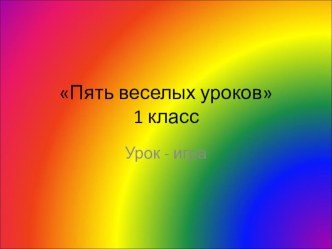 «Пять веселых уроков»
1 класс

Урок - игра